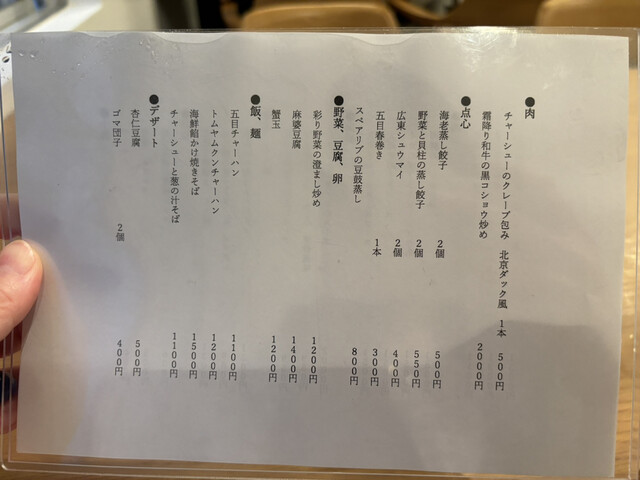 ●肉

チャーシューのクレープ包み　北京ダック風　1本　500円

霜降り和牛の黒コショウ炒め　2000円

●点心

海老蒸し餃子　2個　500円

野菜と貝柱の蒸し餃子　2個　550円

広東シュウマイ　2個　400円

五目春巻き　1本　300円

スペアリブの豆鼓蒸し　800円

●野菜、豆腐、卵

彩り野菜の澄まし炒め　1200円

麻婆豆腐　1400円

蟹玉　1200円

●飯、麺

五目チャーハン　1100円

トムヤムクンチャーハン　1200円

海鮮餡かけ焼きそば　1500円

チャーシューと葱の汁そば　1100円

●デザート

杏仁豆腐　500円

ゴマ団子　2個　400円